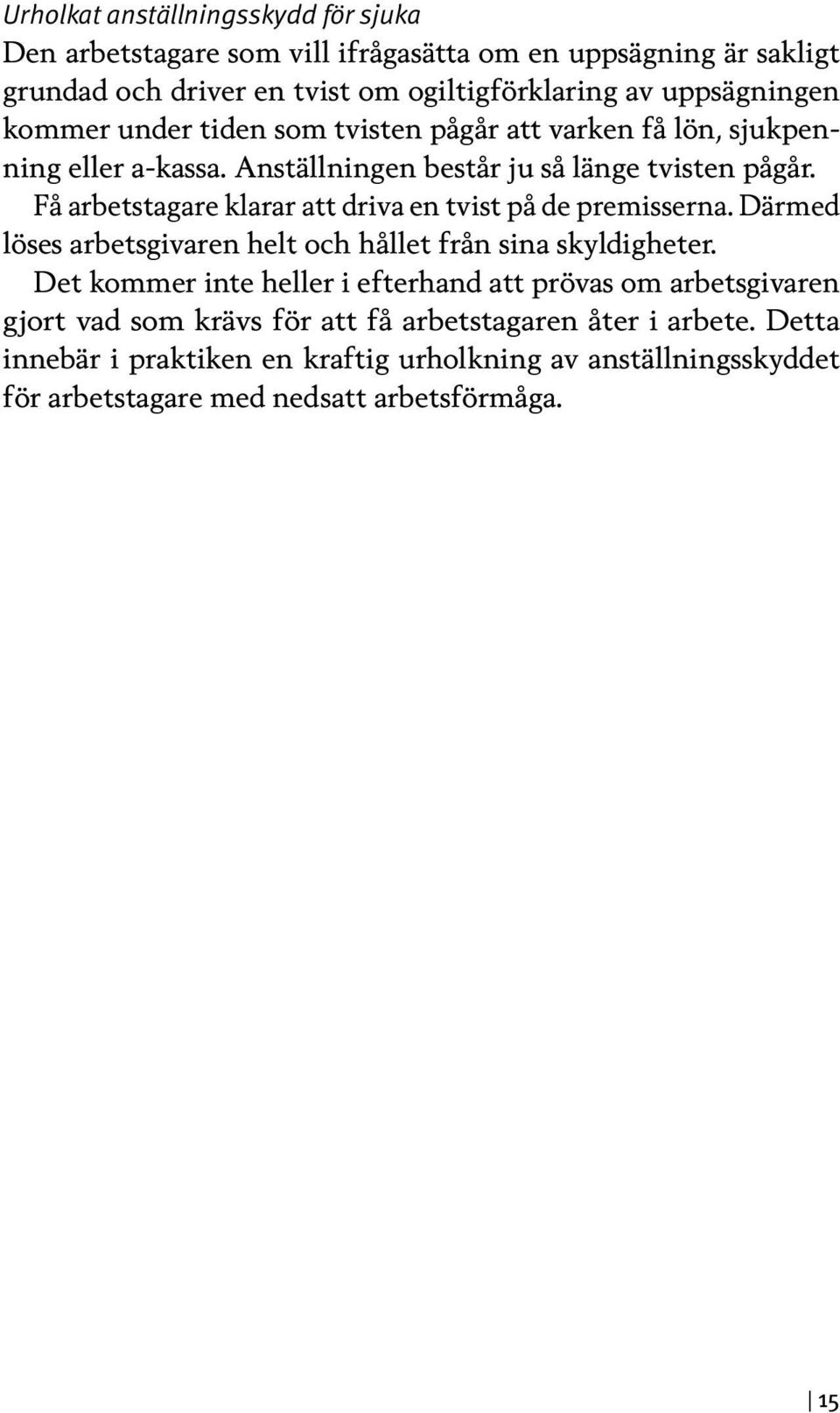 Urholkat anställningsskydd för sjuka

Den arbetstagare som vill ifrågasätta om en uppsägning är sakligt grundad och driver en tvist om ogiltigförklaring av uppsägningen kommer under tiden som tvisten pågår att varken få lön, sjukpenning eller a-kassa. Anställningen består ju så länge tvisten pågår.

Få arbetstagare klarar att driva en tvist på de premisserna. Därmed löses arbetsgivaren helt och hållet från sina skyldigheter.

Det kommer inte heller i efterhand att prövas om arbetsgivaren gjort vad som krävs för att få arbetstagaren åter i arbete. Detta innebär i praktiken en kraftig urholkning av anställningsskyddet för arbetstagare med nedsatt arbetsförmåga.

15